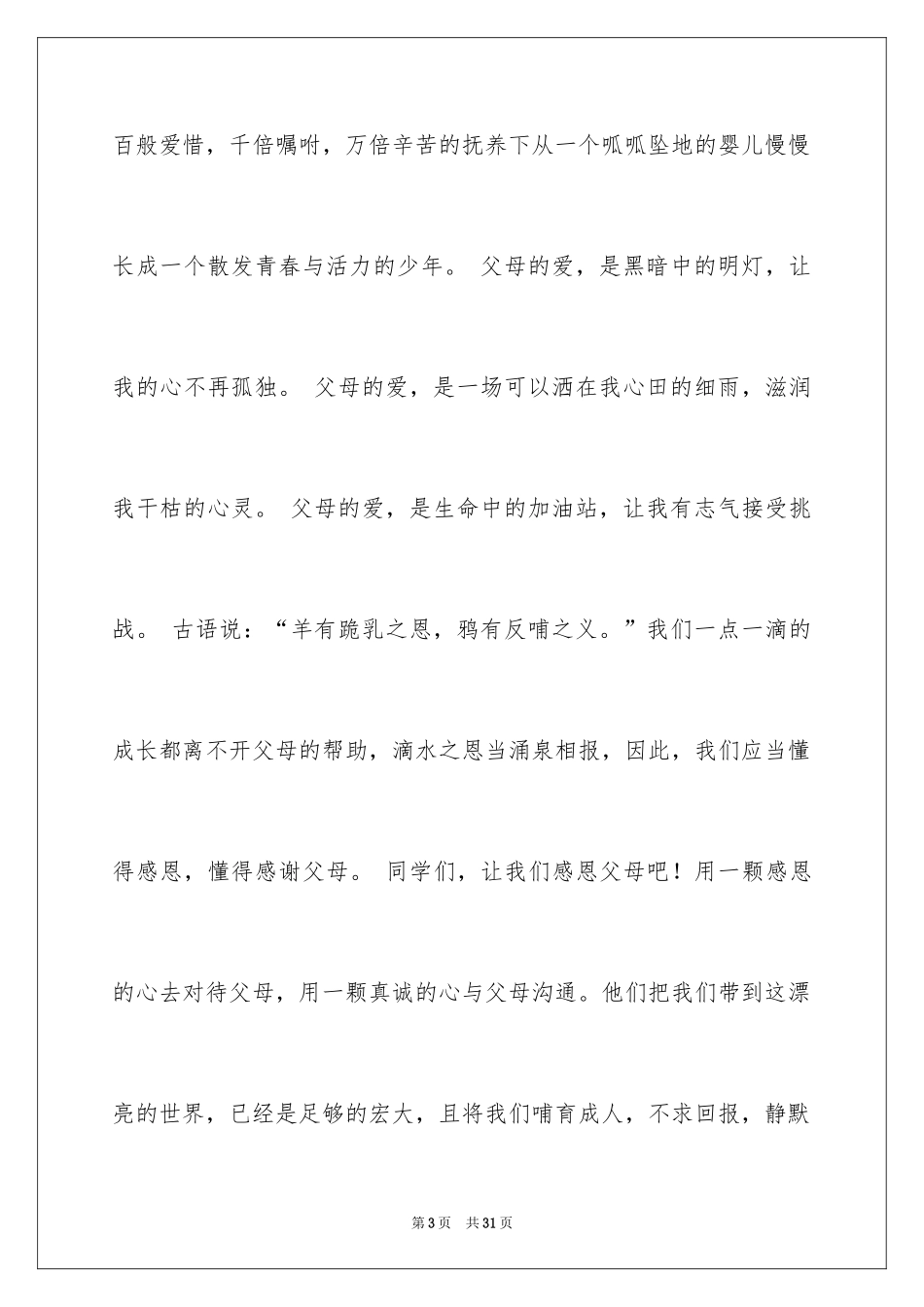 百般爱惜，千倍嘱咐，万倍辛苦的抚养下从一个呱呱坠地的婴儿慢慢长成一个散发青春与活力的少年。 父母的爱，是黑暗中的明灯，让我的心不再孤独。 父母的爱，是一场可以洒在我心田的细雨，滋润我干枯的心灵。 父母的爱，是生命中的加油站，让我有志气接受挑战。 古语说：“羊有跪乳之恩，鸦有反哺之义。”我们一点一滴的成长都离不开父母的帮助，滴水之恩当涌泉相报，因此，我们应当懂得感恩，懂得感谢父母。 同学们，让我们感恩父母吧！用一颗感恩的心去对待父母，用一颗真诚的心与父母沟通。他们把我们带到这漂亮的世界，已经是足够的宏大，且将我们哺育成人，不求回报，静默

第 3 页 共 31 页